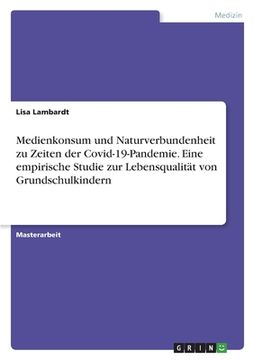 Medizin

Lisa Lambardt

Medienkonsum und Naturverbundenheit zu Zeiten der Covid-19-Pandemie. Eine empirische Studie zur Lebensqualität von Grundschulkindern

Masterarbeit

GRIN